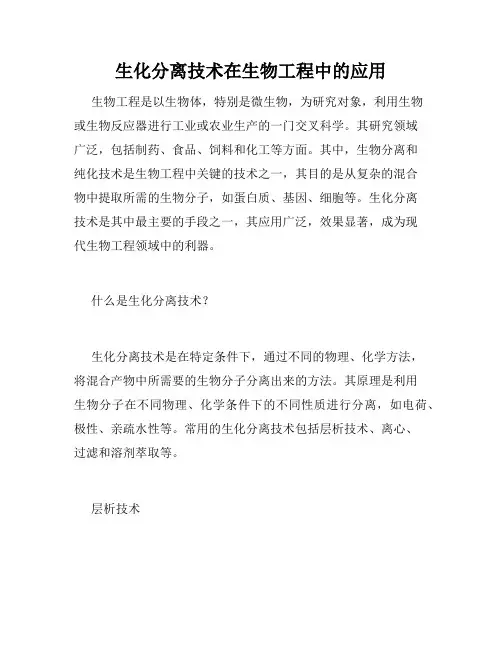 生化分离技术在生物工程中的应用

生物工程是以生物体，特别是微生物，为研究对象，利用生物或生物反应器进行工业或农业生产的一门交叉科学。其研究领域广泛，包括制药、食品、饲料和化工等方面。其中，生物分离和纯化技术是生物工程中关键的技术之一，其目的是从复杂的混合物中提取所需的生物分子，如蛋白质、基因、细胞等。生化分离技术是其中最主要的手段之一，其应用广泛，效果显著，成为现代生物工程领域中的利器。

什么是生化分离技术？

生化分离技术是在特定条件下，通过不同的物理、化学方法，将混合产物中所需要的生物分子分离出来的方法。其原理是利用生物分子在不同物理、化学条件下的不同性质进行分离，如电荷、极性、亲疏水性等。常用的生化分离技术包括层析技术、离心、过滤和溶剂萃取等。

层析技术